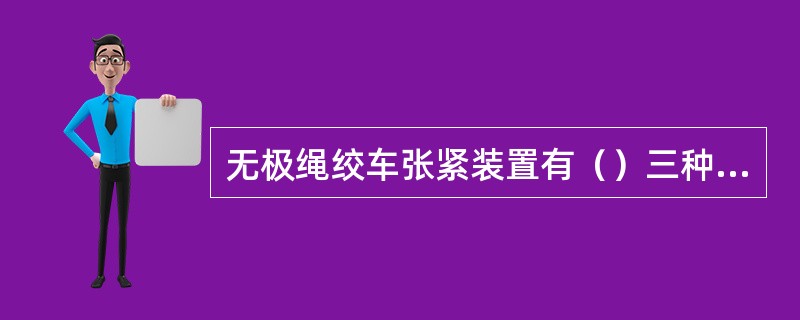 无极绳绞车张紧装置有（）三种...